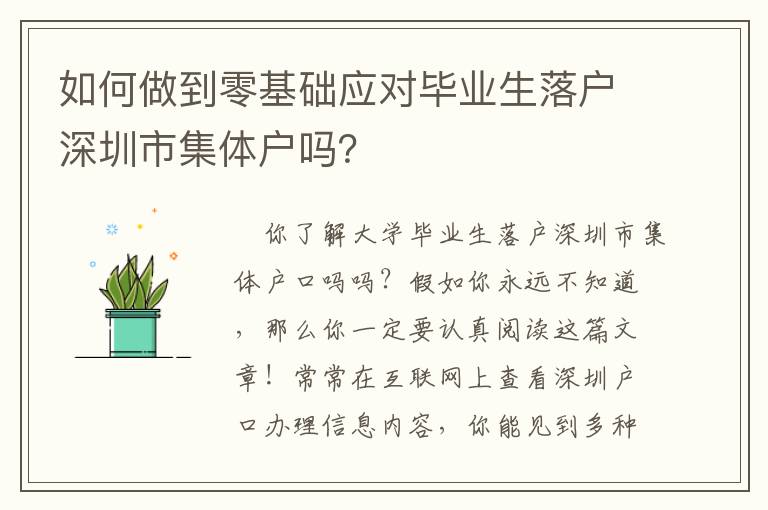 如何做到零基础应对毕业生落户深圳市集体户吗?

你了解大学毕业生落户深圳市集体户口吗吗?假如你永远不知道,那么你一定要认真阅读这篇文章!常常在互联网上查看深圳户口办理信息内容,你能见到多种